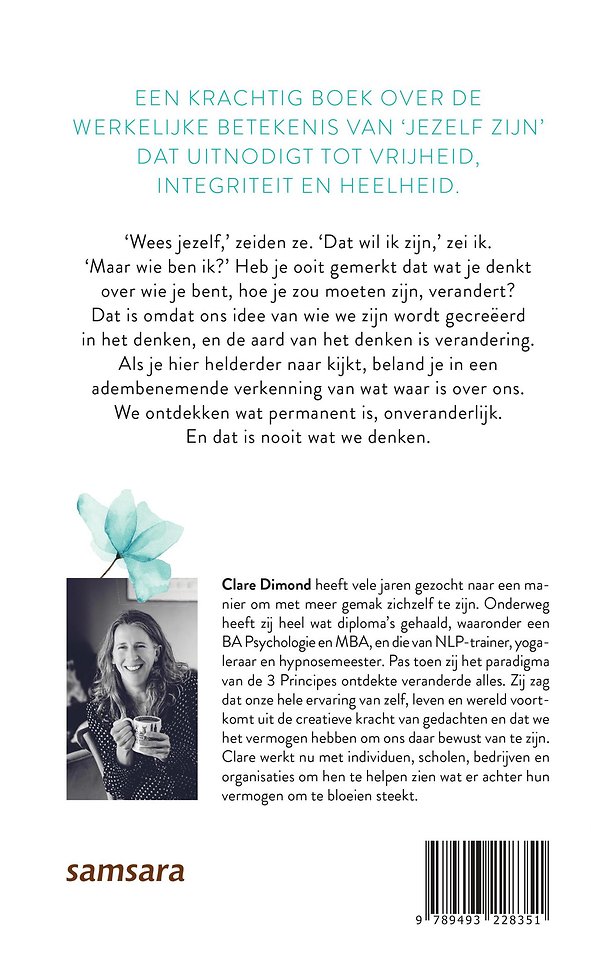 EEN KRACHTIG BOEK OVER DE WERKELIJKE BETEKENIS VAN 'JEZELF ZIJN' DAT UITNODIGT TOT VRIJHEID, INTEGRITEIT EN HEELHEID.

'Wees jezelf,' zeiden ze. 'Dat wil ik zijn,' zei ik. 'Maar wie ben ik?' Heb je ooit gemerkt dat wat je denkt over wie je bent, hoe je zou moeten zijn, verandert? Dat is omdat ons idee van wie we zijn wordt gecreëerd in het denken, en de aard van het denken is verandering. Als je hier helderder naar kijkt, beland je in een adembenemende verkenning van wat waar is over ons. We ontdekken wat permanent is, onveranderlijk. En dat is nooit wat we denken.

Clare Dimond heeft vele jaren gezocht naar een manier om met meer gemak zichzelf te zijn. Onderweg heeft zij heel wat diploma's gehaald, waaronder een BA Psychologie en MBA, en die van NLP-trainer, yogaleraar en hypnosemeester. Pas toen zij het paradigma van de 3 Principes ontdekte veranderde alles. Zij zag dat onze hele ervaring van zelf, leven en wereld voortkomt uit de creatieve kracht van gedachten en dat we het vermogen hebben om ons daar bewust van te zijn. Clare werkt nu met individuen, scholen, bedrijven en organisaties om hen te helpen zien wat er achter hun vermogen om te bloeien steekt.

samsara

9 789493 228351